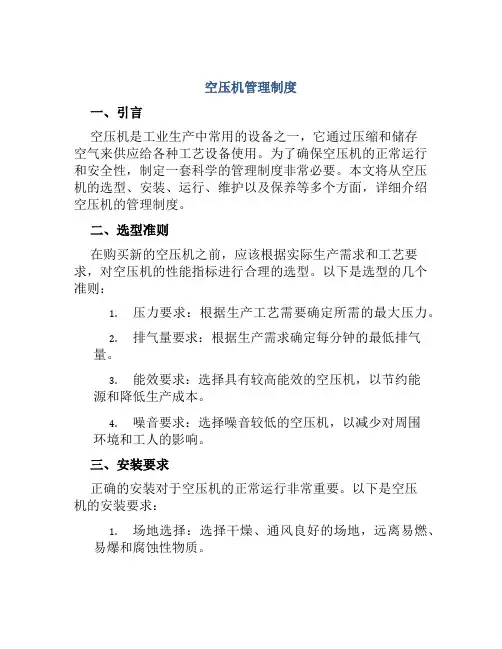 空压机管理制度

一、引言

空压机是工业生产中常用的设备之一，它通过压缩和储存空气来供应给各种工艺设备使用。为了确保空压机的正常运行和安全性，制定一套科学的管理制度非常必要。本文将从空压机的选型、安装、运行、维护以及保养等多个方面，详细介绍空压机的管理制度。

二、选型准则

在购买新的空压机之前，应该根据实际生产需求和工艺要求，对空压机的性能指标进行合理的选型。以下是选型的几个准则：

1. 压力要求：根据生产工艺需要确定所需的最大压力。

2. 排气量要求：根据生产需求确定每分钟的最低排气量。

3. 能效要求：选择具有较高能效的空压机，以节约能源和降低生产成本。

4. 噪音要求：选择噪音较低的空压机，以减少对周围环境和工人的影响。

三、安装要求

正确的安装对于空压机的正常运行非常重要。以下是空压机的安装要求：

1. 场地选择：选择干燥、通风良好的场地，远离易燃、易爆和腐蚀性物质。